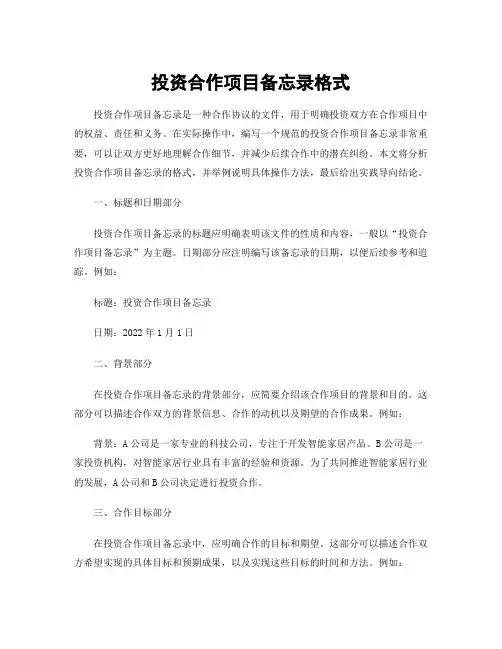 投资合作项目备忘录格式

投资合作项目备忘录是一种合作协议的文件，用于明确投资双方在合作项目中的权益、责任和义务。在实际操作中，编写一个规范的投资合作项目备忘录非常重要，可以让双方更好地理解合作细节，并减少后续合作中的潜在纠纷。本文将分析投资合作项目备忘录的格式，并举例说明具体操作方法，最后给出实践导向结论。

一、标题和日期部分

投资合作项目备忘录的标题应明确表明该文件的性质和内容，一般以“投资合作项目备忘录”为主题。日期部分应注明编写该备忘录的日期，以便后续参考和追踪。例如：

标题：投资合作项目备忘录

日期：2022 年 1 月 1 日

二、背景部分

在投资合作项目备忘录的背景部分，应简要介绍该合作项目的背景和目的。这部分可以描述合作双方的背景信息、合作的动机以及期望的合作成果。例如：

背景：A 公司是一家专业的科技公司，专注于开发智能家居产品。B 公司是一家投资机构，对智能家居行业具有丰富的经验和资源。为了共同推进智能家居行业的发展，A 公司和 B 公司决定进行投资合作。

三、合作目标部分

在投资合作项目备忘录中，应明确合作的目标和期望。这部分可以描述合作双方希望实现的具体目标和预期成果，以及实现这些目标的时间和方法。例如：